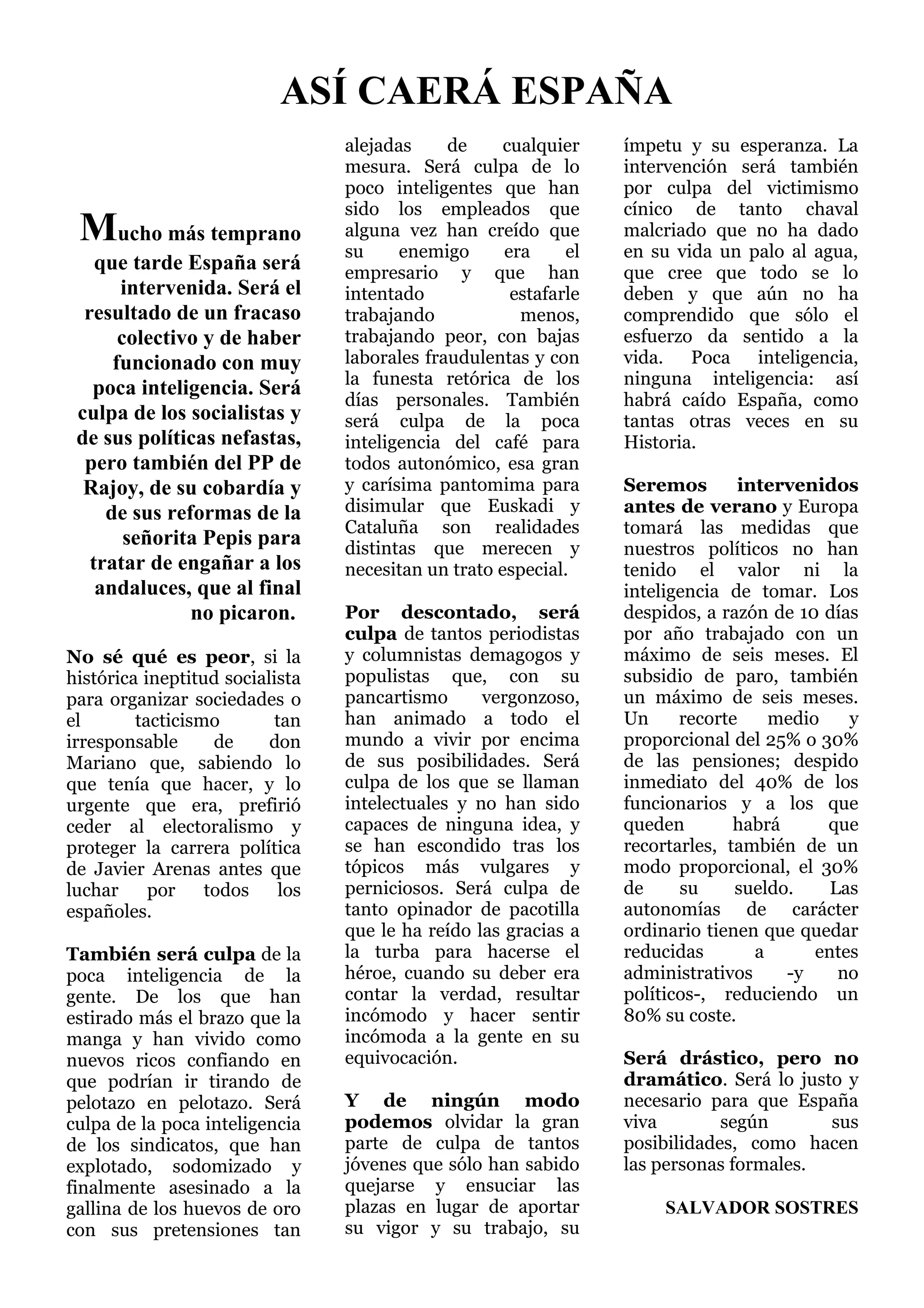 ASÍ CAERÁ ESPAÑA

Mucho más temprano que tarde España será intervenida. Será el resultado de un fracaso colectivo y de haber funcionado con muy poca inteligencia. Será culpa de los socialistas y de sus políticas nefastas, pero también del PP de Rajoy, de su cobardía y de sus reformas de la señorita Pepis para tratar de engañar a los andaluces, que al final no picaron.

No sé qué es peor, si la histórica ineptitud socialista para organizar sociedades o el tacticismo tan irresponsable de don Mariano que, sabiendo lo que tenía que hacer, y lo urgente que era, prefirió ceder al electoralismo y proteger la carrera política de Javier Arenas antes que luchar por todos los españoles.

También será culpa de la poca inteligencia de la gente. De los que han estirado más el brazo que la manga y han vivido como nuevos ricos confiando en que podrían ir tirando de pelotazo en pelotazo. Será culpa de la poca inteligencia de los sindicatos, que han explotado, sodomizado y finalmente asesinado a la gallina de los huevos de oro con sus pretensiones tan alejadas de cualquier mesura. Será culpa de lo poco inteligentes que han sido los empleados que alguna vez han creído que su enemigo era el empresario y que han intentado estafarle trabajando menos, trabajando peor, con bajas laborales fraudulentas y con la funesta retórica de los días personales. También será culpa de la poca inteligencia del café para todos autonómico, esa gran y carísima pantomima para disimular que Euskadi y Cataluña son realidades distintas que merecen y necesitan un trato especial.

Por descontado, será culpa de tantos periodistas y columnistas demagogos y populistas que, con su pancartismo vergonzoso, han animado a todo el mundo a vivir por encima de sus posibilidades. Será culpa de los que se llaman intelectuales y no han sido capaces de ninguna idea, y se han escondido tras los tópicos más vulgares y perniciosos. Será culpa de tanto opinador de pacotilla que le ha reído las gracias a la turba para hacerse el héroe, cuando su deber era contar la verdad, resultar incómodo y hacer sentir incómoda a la gente en su equivocación.

Y de ningún modo podemos olvidar la gran parte de culpa de tantos jóvenes que sólo han sabido quejarse y ensuciar las plazas en lugar de aportar su vigor y su trabajo, su ímpetu y su esperanza. La intervención será también por culpa del victimismo cínico de tanto chaval malcriado que no ha dado en su vida un palo al agua, que cree que todo se lo deben y que aún no ha comprendido que sólo el esfuerzo da sentido a la vida. Poca inteligencia, ninguna inteligencia: así habrá caído España, como tantas otras veces en su Historia.

Seremos intervenidos antes de verano y Europa tomará las medidas que nuestros políticos no han tenido el valor ni la inteligencia de tomar. Los despidos, a razón de 10 días por año trabajado con un máximo de seis meses. El subsidio de paro, también un máximo de seis meses. Un recorte medio y proporcional del 25% o 30% de las pensiones; despido inmediato del 40% de los funcionarios y a los que queden habrá que recortarles, también de un modo proporcional, el 30% de su sueldo. Las autonomías de carácter ordinario tienen que quedar reducidas a entes administrativos -y no políticos-, reduciendo un 80% su coste.

Será drástico, pero no dramático. Será lo justo y necesario para que España viva según sus posibilidades, como hacen las personas formales.

SALVADOR SOSTRES